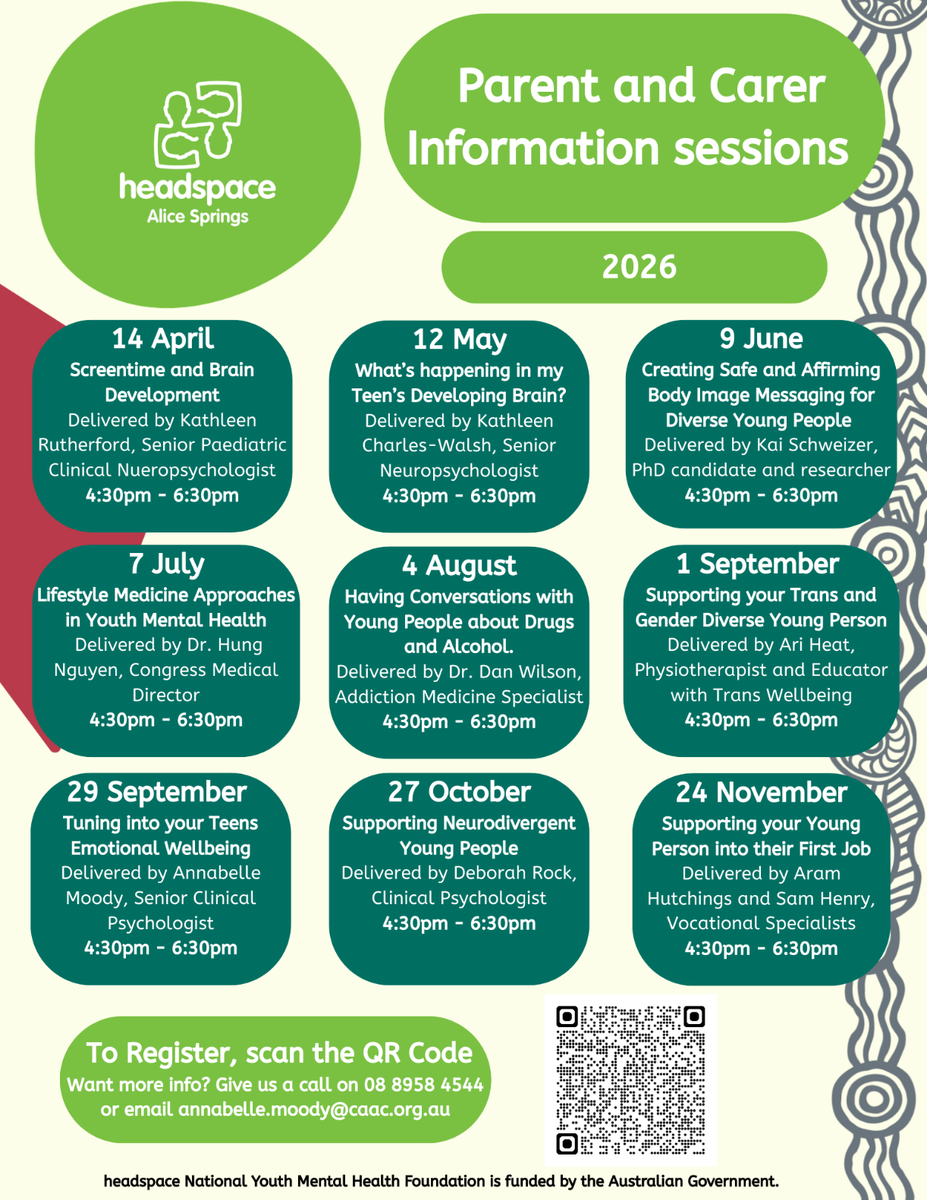 headspace
Alice Springs

Parent and Carer Information sessions

2026

14 April
Screentime and Brain Development
Delivered by Kathleen Rutherford, Senior Paediatric Clinical Nueropsychologist
4:30pm - 6:30pm

12 May
What's happening in my Teen's Developing Brain?
Delivered by Kathleen Charles-Walsh, Senior Neuropsychologist
4:30pm - 6:30pm

9 June
Creating Safe and Affirming Body Image Messaging for Diverse Young People
Delivered by Kai Schweizer, PhD candidate and researcher
4:30pm - 6:30pm

7 July
Lifestyle Medicine Approaches in Youth Mental Health
Delivered by Dr. Hung Nguyen, Congress Medical Director
4:30pm - 6:30pm

4 August
Having Conversations with Young People about Drugs and Alcohol.
Delivered by Dr. Dan Wilson, Addiction Medicine Specialist
4:30pm - 6:30pm

1 September
Supporting your Trans and Gender Diverse Young Person
Delivered by Ari Heat, Physiotherapist and Educator with Trans Wellbeing
4:30pm - 6:30pm

29 September
Tuning into your Teens Emotional Wellbeing
Delivered by Annabelle Moody, Senior Clinical Psychologist
4:30pm - 6:30pm

27 October
Supporting Neurodivergent Young People
Delivered by Deborah Rock, Clinical Psychologist
4:30pm - 6:30pm

24 November
Supporting your Young Person into their First Job
Delivered by Aram Hutchings and Sam Henry, Vocational Specialists
4:30pm - 6:30pm

To Register, scan the QR Code
Want more info? Give us a call on 08 8958 4544
or email annabelle.moody@caac.org.au

headspace National Youth Mental Health Foundation is funded by the Australian Government.